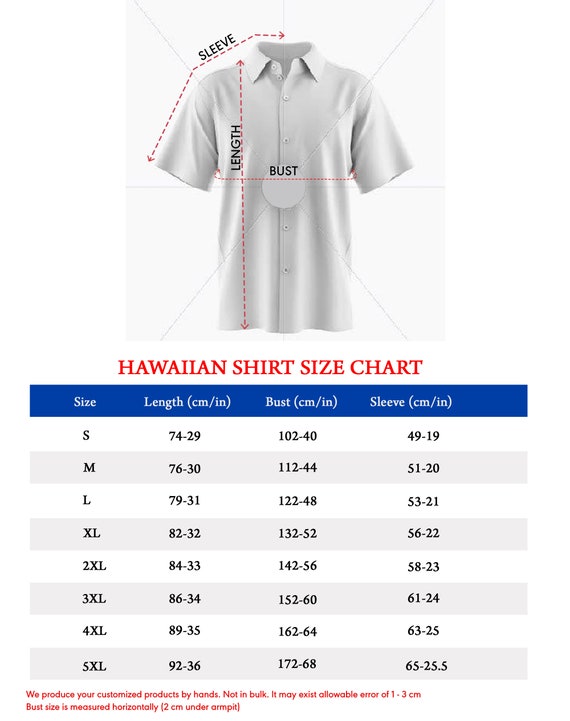 SLEEVE

LENGTH

BUST

HAWAIIAN SHIRT SIZE CHART

| Size | Length (cm/in) | Bust (cm/in) | Sleeve (cm/in) |
|---|---|---|---|
| S | 74-29 | 102-40 | 49-19 |
| M | 76-30 | 112-44 | 51-20 |
| L | 79-31 | 122-48 | 53-21 |
| XL | 82-32 | 132-52 | 56-22 |
| 2XL | 84-33 | 142-56 | 58-23 |
| 3XL | 86-34 | 152-60 | 61-24 |
| 4XL | 89-35 | 162-64 | 63-25 |
| 5XL | 92-36 | 172-68 | 65-25.5 |

We produce your customized products by hands. Not in bulk. It may exist allowable error of 1 - 3 cm
Bust size is measured horizontally (2 cm under armpit)